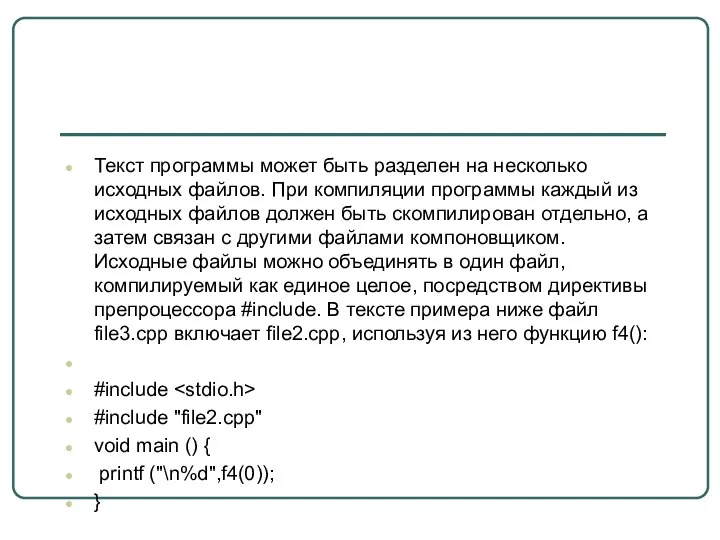 Текст программы может быть разделен на несколько исходных файлов. При компиляции программы каждый из исходных файлов должен быть скомпилирован отдельно, а затем связан с другими файлами компоновщиком. Исходные файлы можно объединять в один файл, компилируемый как единое целое, посредством директивы препроцессора #include. В тексте примера ниже файл file3.cpp включает file2.cpp, используя из него функцию f4():

#include <stdio.h>

#include "file2.cpp"

void main () {

printf ("\n%d",f4(0));

}